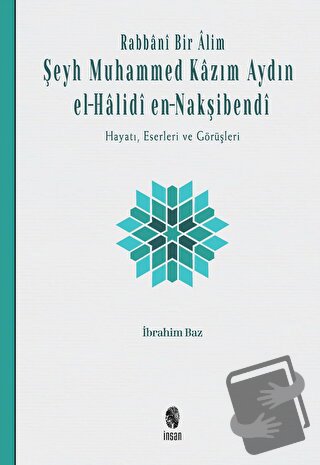 Rabbânî Bir Âlim
Şeyh Muhammed Kâzım Aydın el-Hâlidî en-Nakşibendî
Hayatı, Eserleri ve Görüşleri

İbrahim Baz

insan